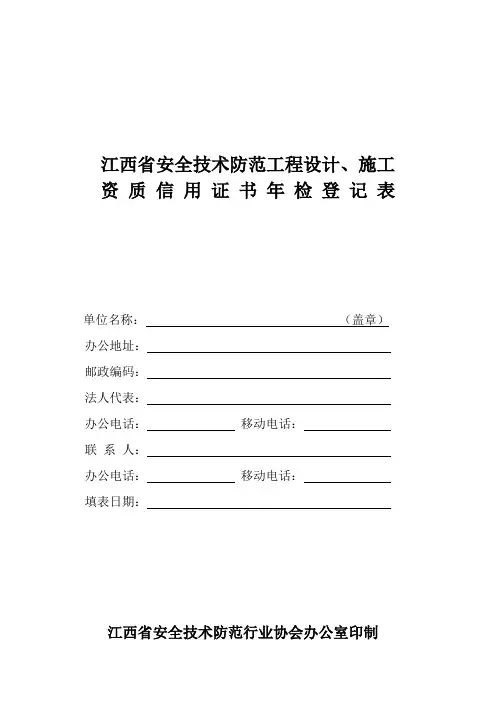 江西省安全技术防范工程设计、施工
资 质 信 用 证 书 年 检 登 记 表

单位名称：（盖章）
办公地址：
邮政编码：
法人代表：
办公电话： 移动电话：
联 系 人：
办公电话： 移动电话：
填表日期：

江西省安全技术防范行业协会办公室印制